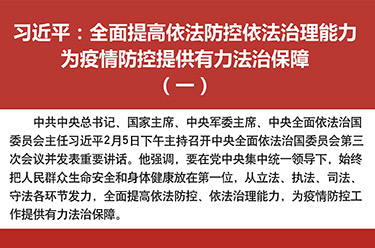 习近平：全面提高依法防控依法治理能力
为疫情防控提供有力法治保障
（一）

中共中央总书记、国家主席、中央军委主席、中央全面依法治国委员会主任习近平2月5日下午主持召开中央全面依法治国委员会第三次会议并发表重要讲话。他强调，要在党中央集中统一领导下，始终把人民群众生命安全和身体健康放在第一位，从立法、执法、司法、守法各环节发力，全面提高依法防控、依法治理能力，为疫情防控工作提供有力法治保障。